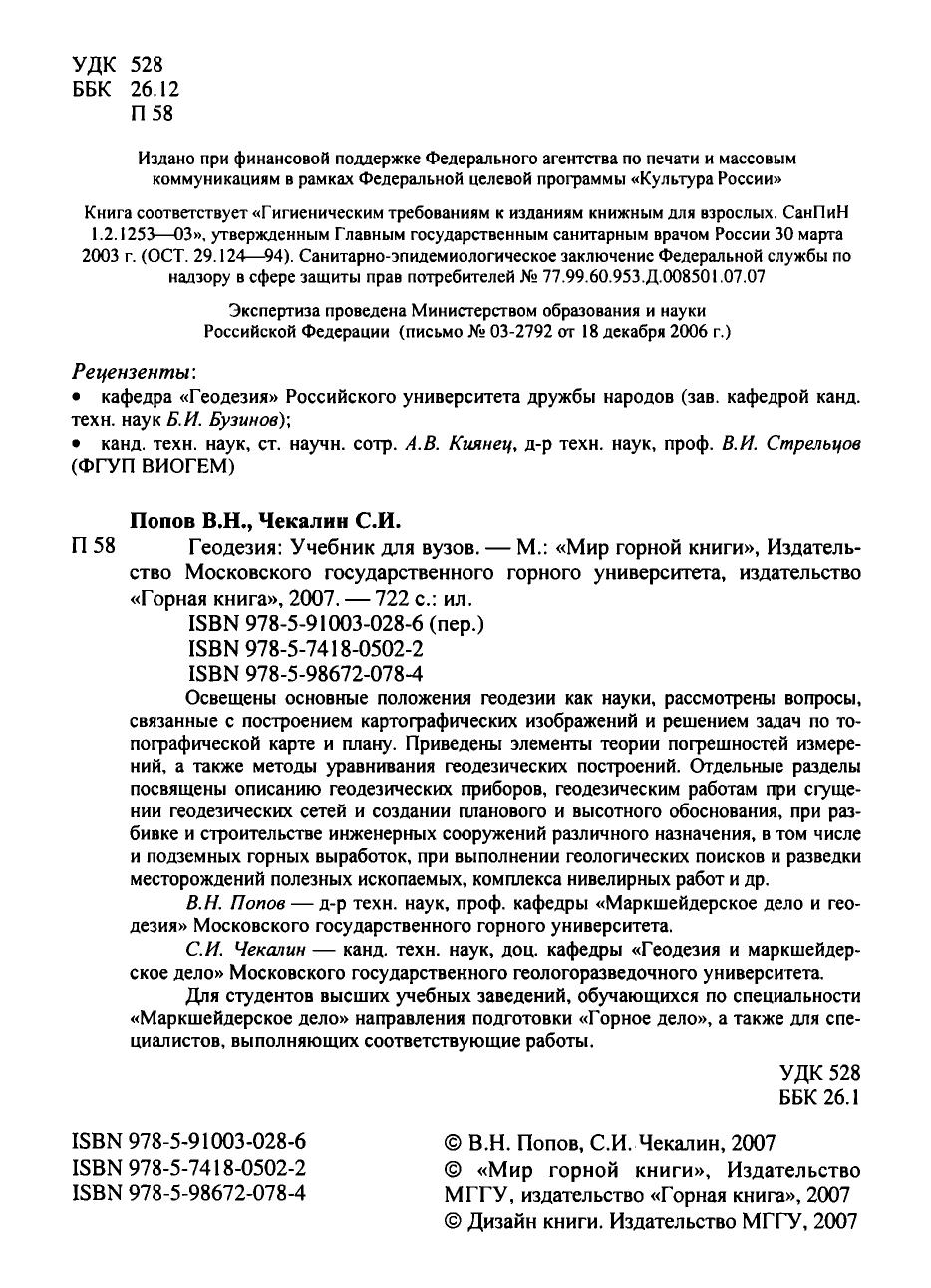 УДК 528
ББК 26.12
П 58

Издано при финансовой поддержке Федерального агентства по печати и массовым коммуникациям в рамках Федеральной целевой программы «Культура России»

Книга соответствует «Гигиеническим требованиям к изданиям книжным для взрослых. СанПиН 1.2.1253—03», утвержденным Главным государственным санитарным врачом России 30 марта 2003 г. (ОСТ. 29.124—94). Санитарно-эпидемиологическое заключение Федеральной службы по надзору в сфере защиты прав потребителей № 77.99.60.953.Д.008501.07.07

Экспертиза проведена Министерством образования и науки Российской Федерации (письмо № 03-2792 от 18 декабря 2006 г.)

Рецензенты:
• кафедра «Геодезия» Российского университета дружбы народов (зав. кафедрой канд. техн. наук Б.И. Бузинов);
• канд. техн. наук, ст. научн. сотр. А.В. Киянец, д-р техн. наук, проф. В.И. Стрельцов (ФГУП ВИОГЕМ)

Попов В.Н., Чекалин С.И.
П 58 Геодезия: Учебник для вузов. — М.: «Мир горной книги», Издательство Московского государственного горного университета, издательство «Горная книга», 2007. — 722 с.: ил.
ISBN 978-5-91003-028-6 (пер.)
ISBN 978-5-7418-0502-2
ISBN 978-5-98672-078-4
Освещены основные положения геодезии как науки, рассмотрены вопросы, связанные с построением картографических изображений и решением задач по топографической карте и плану. Приведены элементы теории погрешностей измерений, а также методы уравнивания геодезических построений. Отдельные разделы посвящены описанию геодезических приборов, геодезическим работам при сгущении геодезических сетей и создании планового и высотного обоснования, при разбивке и строительстве инженерных сооружений различного назначения, в том числе и подземных горных выработок, при выполнении геологических поисков и разведки месторождений полезных ископаемых, комплекса нивелирных работ и др.
В.Н. Попов — д-р техн. наук, проф. кафедры «Маркшейдерское дело и геодезия» Московского государственного горного университета.
С.И. Чекалин — канд. техн. наук, доц. кафедры «Геодезия и маркшейдерское дело» Московского государственного геологоразведочного университета.
Для студентов высших учебных заведений, обучающихся по специальности «Маркшейдерское дело» направления подготовки «Горное дело», а также для специалистов, выполняющих соответствующие работы.

УДК 528
ББК 26.1

ISBN 978-5-91003-028-6
ISBN 978-5-7418-0502-2
ISBN 978-5-98672-078-4

© В.Н. Попов, С.И. Чекалин, 2007
© «Мир горной книги», Издательство МГГУ, издательство «Горная книга», 2007
© Дизайн книги. Издательство МГГУ, 2007